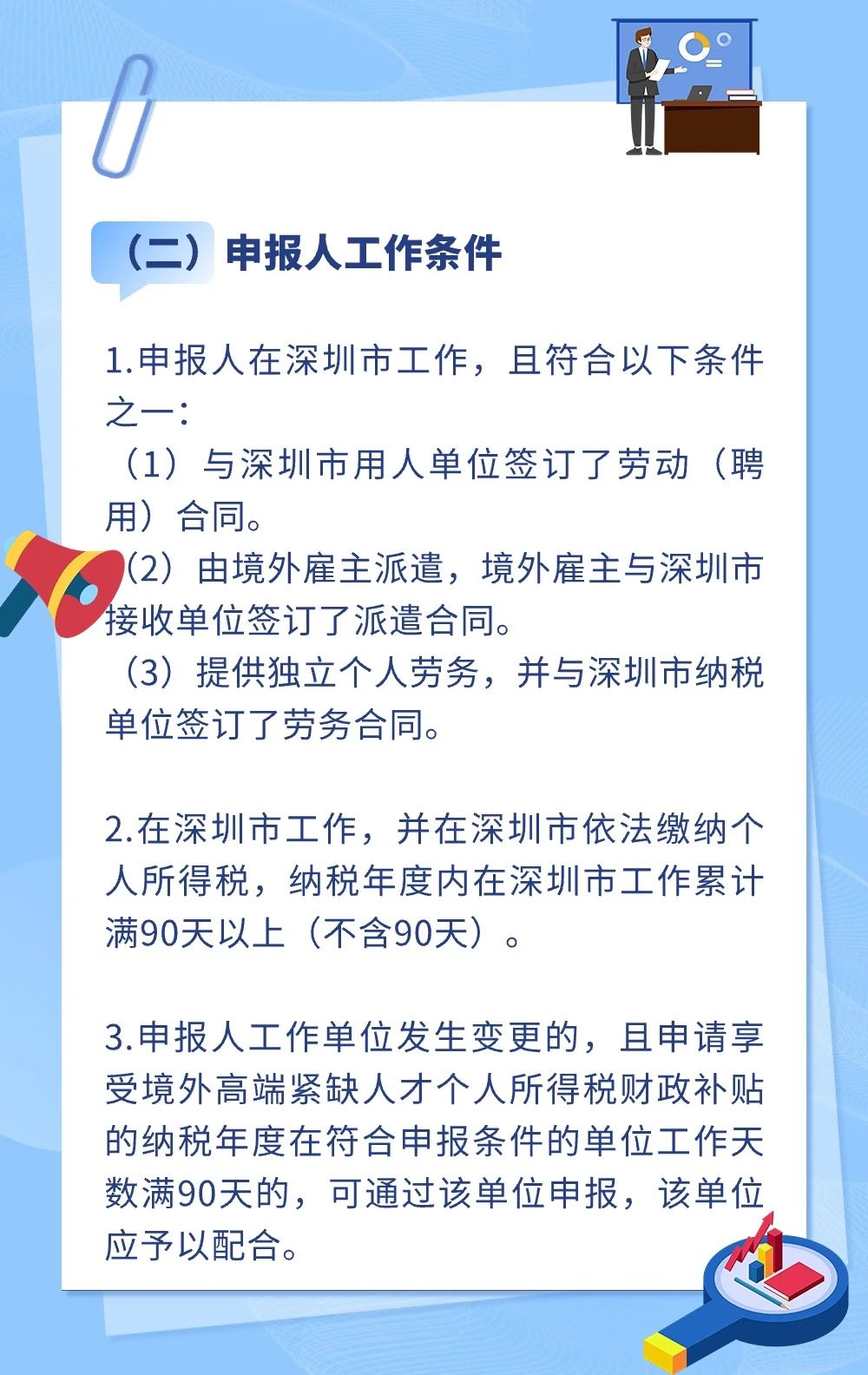 （二）申报人工作条件

1.申报人在深圳市工作，且符合以下条件之一：
（1）与深圳市用人单位签订了劳动（聘用）合同。
（2）由境外雇主派遣，境外雇主与深圳市接收单位签订了派遣合同。
（3）提供独立个人劳务，并与深圳市纳税单位签订了劳务合同。

2.在深圳市工作，并在深圳市依法缴纳个人所得税，纳税年度内在深圳市工作累计满90天以上（不含90天）。

3.申报人工作单位发生变更的，且申请享受境外高端紧缺人才个人所得税财政补贴的纳税年度在符合申报条件的单位工作天数满90天的，可通过该单位申报，该单位应予以配合。